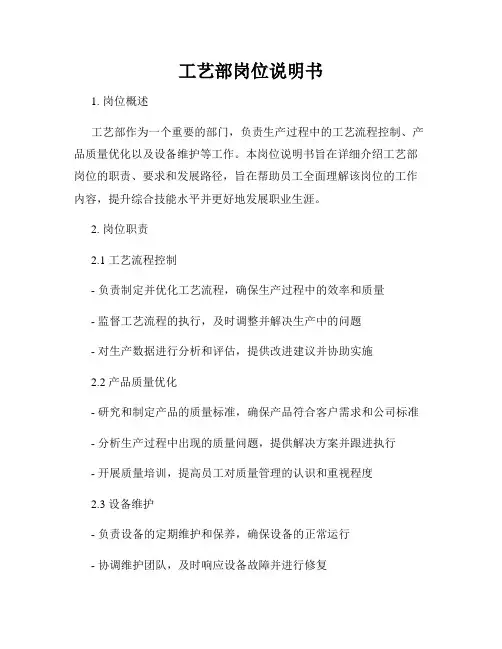 工艺部岗位说明书

1. 岗位概述

工艺部作为一个重要的部门，负责生产过程中的工艺流程控制、产品质量优化以及设备维护等工作。本岗位说明书旨在详细介绍工艺部岗位的职责、要求和发展路径，旨在帮助员工全面理解该岗位的工作内容，提升综合技能水平并更好地发展职业生涯。

2. 岗位职责

2.1 工艺流程控制

- 负责制定并优化工艺流程，确保生产过程中的效率和质量

- 监督工艺流程的执行，及时调整并解决生产中的问题

- 对生产数据进行分析和评估，提供改进建议并协助实施

2.2 产品质量优化

- 研究和制定产品的质量标准，确保产品符合客户需求和公司标准

- 分析生产过程中出现的质量问题，提供解决方案并跟进执行

- 开展质量培训，提高员工对质量管理的认识和重视程度

2.3 设备维护

- 负责设备的定期维护和保养，确保设备的正常运行

- 协调维护团队，及时响应设备故障并进行修复